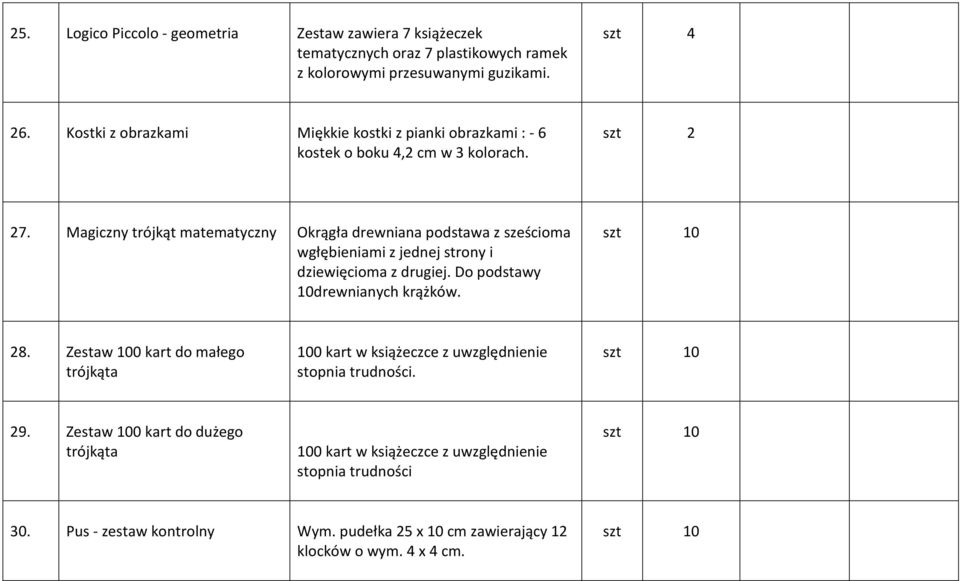 | | | | | | | |
|---|---|---|---|---|---|---|
| 25. | Logico Piccolo - geometria | Zestaw zawiera 7 książeczek tematycznych oraz 7 plastikowych ramek z kolorowymi przesuwanymi guzikami. | szt | 4 | | |
| 26. | Kostki z obrazkami | Miękkie kostki z pianki obrazkami : - 6 kostek o boku 4,2 cm w 3 kolorach. | szt | 2 | | |
| 27. | Magiczny trójkąt matematyczny | Okrągła drewniana podstawa z sześcioma wgłębieniami z jednej strony i dziewięcioma z drugiej. Do podstawy 10drewnianych krążków. | szt | 10 | | |
| 28. | Zestaw 100 kart do małego trójkąta | 100 kart w książeczce z uwzględnienie stopnia trudności. | szt | 10 | | |
| 29. | Zestaw 100 kart do dużego trójkąta | 100 kart w książeczce z uwzględnienie stopnia trudności | szt | 10 | | |
| 30. | Pus - zestaw kontrolny | Wym. pudełka 25 x 10 cm zawierający 12 klocków o wym. 4 x 4 cm. | szt | 10 | | |